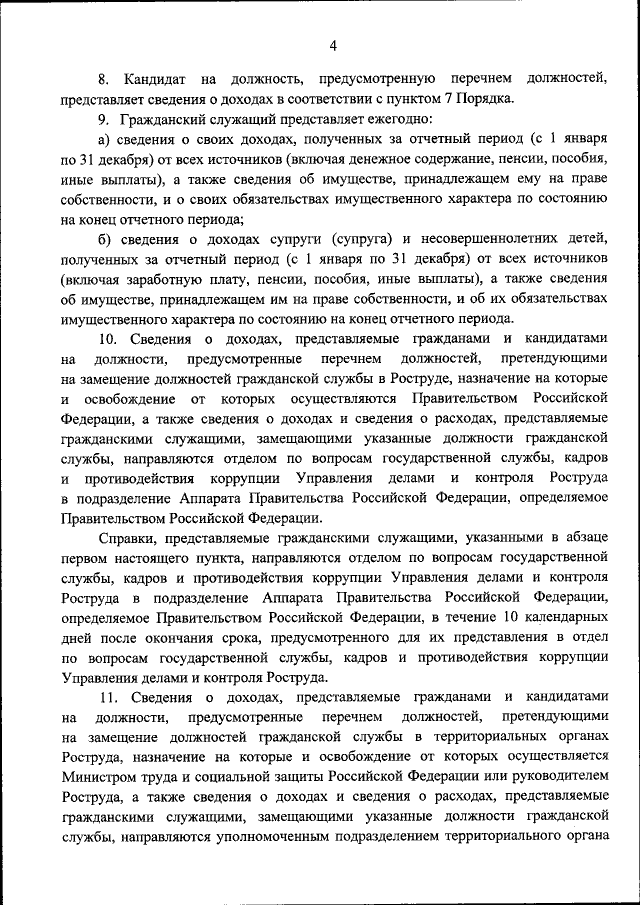 4

8. Кандидат на должность, предусмотренную перечнем должностей, представляет сведения о доходах в соответствии с пунктом 7 Порядка.

9. Гражданский служащий представляет ежегодно:

а) сведения о своих доходах, полученных за отчетный период (с 1 января по 31 декабря) от всех источников (включая денежное содержание, пенсии, пособия, иные выплаты), а также сведения об имуществе, принадлежащем ему на праве собственности, и о своих обязательствах имущественного характера по состоянию на конец отчетного периода;

б) сведения о доходах супруги (супруга) и несовершеннолетних детей, полученных за отчетный период (с 1 января по 31 декабря) от всех источников (включая заработную плату, пенсии, пособия, иные выплаты), а также сведения об имуществе, принадлежащем им на праве собственности, и об их обязательствах имущественного характера по состоянию на конец отчетного периода.

10. Сведения о доходах, представляемые гражданами и кандидатами на должности, предусмотренные перечнем должностей, претендующими на замещение должностей гражданской службы в Роструде, назначение на которые и освобождение от которых осуществляются Правительством Российской Федерации, а также сведения о доходах и сведения о расходах, представляемые гражданскими служащими, замещающими указанные должности гражданской службы, направляются отделом по вопросам государственной службы, кадров и противодействия коррупции Управления делами и контроля Роструда в подразделение Аппарата Правительства Российской Федерации, определяемое Правительством Российской Федерации.

Справки, представляемые гражданскими служащими, указанными в абзаце первом настоящего пункта, направляются отделом по вопросам государственной службы, кадров и противодействия коррупции Управления делами и контроля Роструда в подразделение Аппарата Правительства Российской Федерации, определяемое Правительством Российской Федерации, в течение 10 календарных дней после окончания срока, предусмотренного для их представления в отдел по вопросам государственной службы, кадров и противодействия коррупции Управления делами и контроля Роструда.

11. Сведения о доходах, представляемые гражданами и кандидатами на должности, предусмотренные перечнем должностей, претендующими на замещение должностей гражданской службы в территориальных органах Роструда, назначение на которые и освобождение от которых осуществляется Министром труда и социальной защиты Российской Федерации или руководителем Роструда, а также сведения о доходах и сведения о расходах, представляемые гражданскими служащими, замещающими указанные должности гражданской службы, направляются уполномоченным подразделением территориального органа